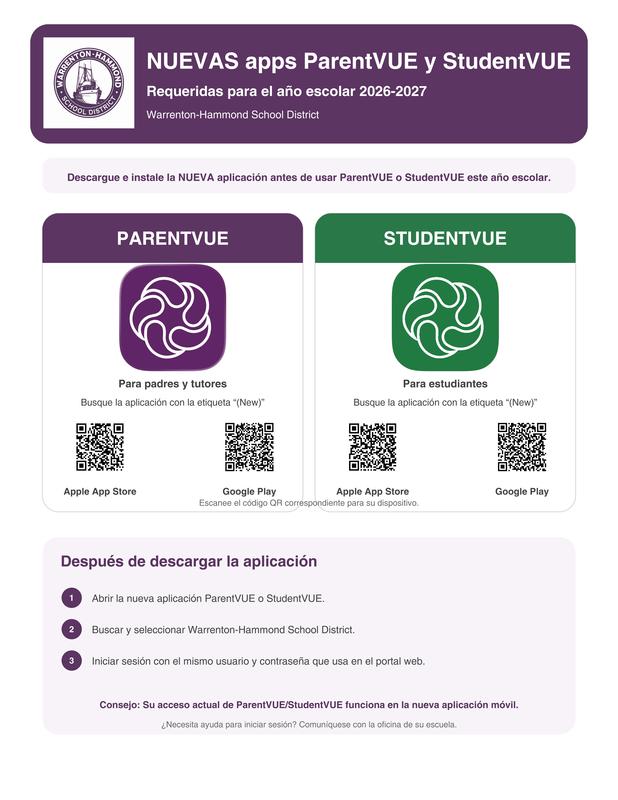 WARRENTON-HAMMOND SCHOOL DISTRICT

NUEVAS apps ParentVUE y StudentVUE

Requeridas para el año escolar 2026-2027

Warrenton-Hammond School District

Descargue e instale la NUEVA aplicación antes de usar ParentVUE o StudentVUE este año escolar.

PARENTVUE

Para padres y tutores

Busque la aplicación con la etiqueta "(New)"

Apple App Store

Google Play

STUDENTVUE

Para estudiantes

Busque la aplicación con la etiqueta "(New)"

Apple App Store

Google Play

Escanee el código QR correspondiente para su dispositivo.

Después de descargar la aplicación

1 Abrir la nueva aplicación ParentVUE o StudentVUE.

2 Buscar y seleccionar Warrenton-Hammond School District.

3 Iniciar sesión con el mismo usuario y contraseña que usa en el portal web.

Consejo: Su acceso actual de ParentVUE/StudentVUE funciona en la nueva aplicación móvil.

¿Necesita ayuda para iniciar sesión? Comuníquese con la oficina de su escuela.